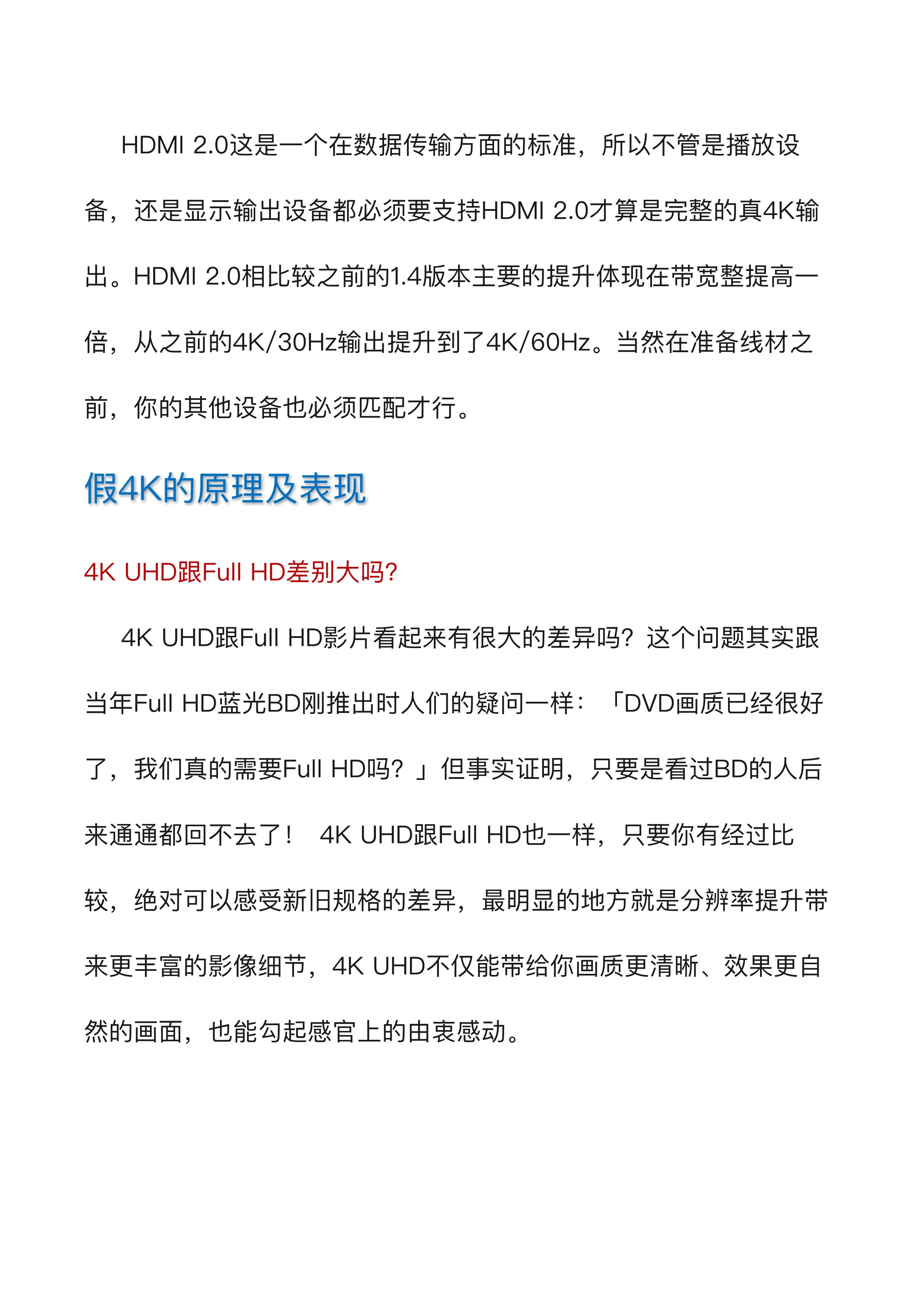 HDMI 2.0这是一个在数据传输方面的标准，所以不管是播放设备，还是显示输出设备都必须要支持HDMI 2.0才算是完整的真4K输出。HDMI 2.0相比较之前的1.4版本主要的提升体现在带宽整提高一倍，从之前的4K/30Hz输出提升到了4K/60Hz。当然在准备线材之前，你的其他设备也必须匹配才行。

假4K的原理及表现

4K UHD跟Full HD差别大吗?

4K UHD跟Full HD影片看起来有很大的差异吗？这个问题其实跟当年Full HD蓝光BD刚推出时人们的疑问一样：「DVD画质已经很好了，我们真的需要Full HD吗？」但事实证明，只要是看过BD的人后来通通都回不去了！ 4K UHD跟Full HD也一样，只要你有经过比较，绝对可以感受新旧规格的差异，最明显的地方就是分辨率提升带来更丰富的影像细节，4K UHD不仅能带给你画质更清晰、效果更自然的画面，也能勾起感官上的由衷感动。